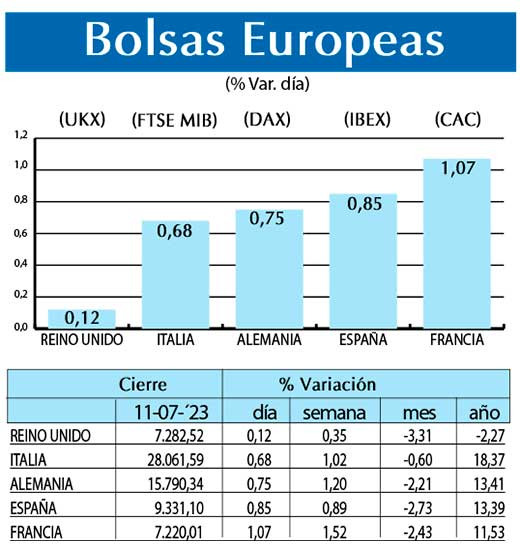 Bolsas Europeas

(% Var. día)

(UKX) (FTSE MIB) (DAX) (IBEX) (CAC)

1,2
1,0
0,8
0,6
0,4
0,2
0,0

0,12
0,68
0,75
0,85
1,07

REINO UNIDO ITALIA ALEMANIA ESPAÑA FRANCIA

| | Cierre | % Variación | | | |
|---|---|---|---|---|---|
| | 11-07-´23 | día | semana | mes | año |
| REINO UNIDO | 7.282,52 | 0,12 | 0,35 | -3,31 | -2,27 |
| ITALIA | 28.061,59 | 0,68 | 1,02 | -0,60 | 18,37 |
| ALEMANIA | 15.790,34 | 0,75 | 1,20 | -2,21 | 13,41 |
| ESPAÑA | 9.331,10 | 0,85 | 0,89 | -2,73 | 13,39 |
| FRANCIA | 7.220,01 | 1,07 | 1,52 | -2,43 | 11,53 |